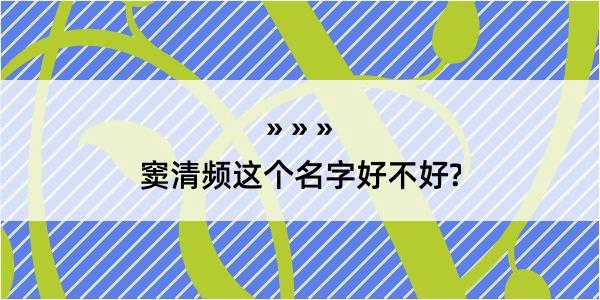 » » »

窦清频这个名字好不好?